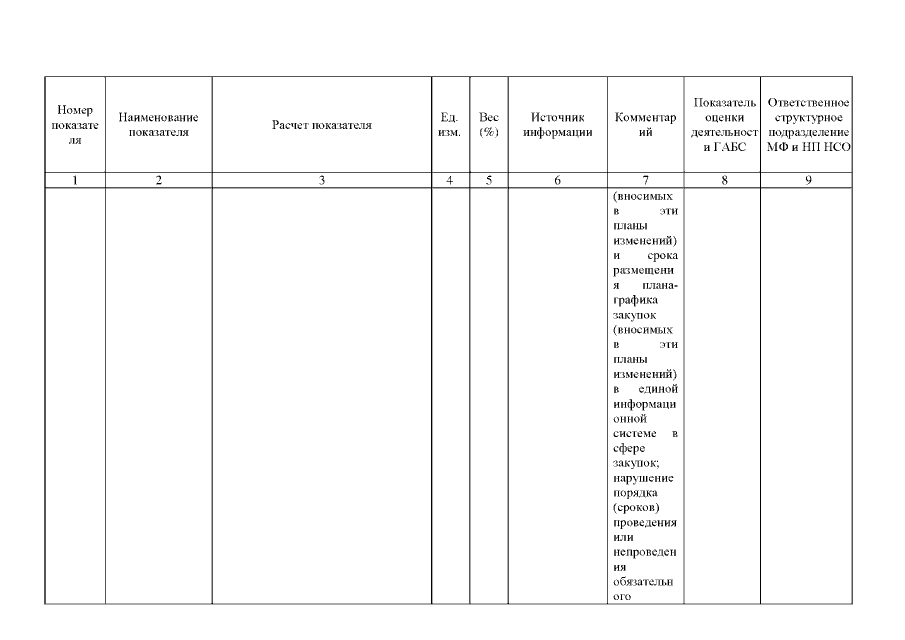 | Номер показателя | Наименование показателя | Расчет показателя | Ед. изм. | Вес (%) | Источник информации | Комментарий | Показатель оценки деятельности ГАБС | Ответственное структурное подразделение МФ и НП НСО |
|---|---|---|---|---|---|---|---|---|
| 1 | 2 | 3 | 4 | 5 | 6 | 7 | 8 | 9 |
| | | | | | | (вносимых в эти планы изменений) и срока размещения плана-графика закупок (вносимых в эти планы изменений) в единой информационной системе в сфере закупок; нарушение порядка (сроков) проведения или непроведения обязательного | | |